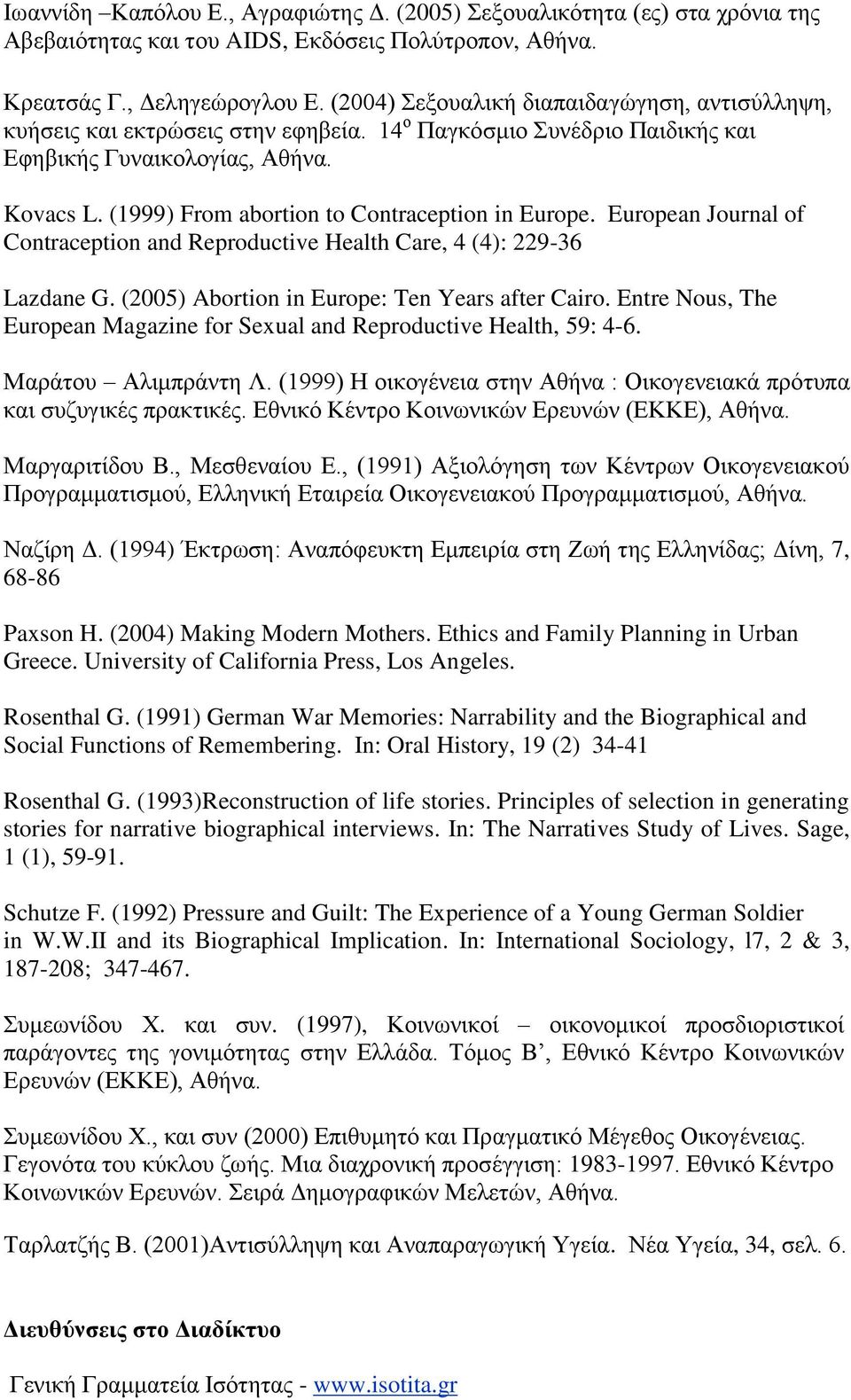 Ιωαννίδη –Καπόλου Ε., Αγραφιώτης Δ. (2005) Σεξουαλικότητα (ες) στα χρόνια της Αβεβαιότητας και του AIDS, Εκδόσεις Πολύτροπον, Αθήνα.

Κρεατσάς Γ., Δεληγεώρογλου Ε. (2004) Σεξουαλική διαπαιδαγώγηση, αντισύλληψη, κυήσεις και εκτρώσεις στην εφηβεία. 14$^{ο}$ Παγκόσμιο Συνέδριο Παιδικής και Εφηβικής Γυναικολογίας, Αθήνα.

Kovacs L. (1999) From abortion to Contraception in Europe. European Journal of Contraception and Reproductive Health Care, 4 (4): 229-36

Lazdane G. (2005) Abortion in Europe: Ten Years after Cairo. Entre Nous, The European Magazine for Sexual and Reproductive Health, 59: 4-6.

Μαράτου – Αλιμπράντη Λ. (1999) Η οικογένεια στην Αθήνα : Οικογενειακά πρότυπα και συζυγικές πρακτικές. Εθνικό Κέντρο Κοινωνικών Ερευνών (ΕΚΚΕ), Αθήνα.

Μαργαριτίδου Β., Μεσθεναίου Ε., (1991) Αξιολόγηση των Κέντρων Οικογενειακού Προγραμματισμού, Ελληνική Εταιρεία Οικογενειακού Προγραμματισμού, Αθήνα.

Ναζίρη Δ. (1994) Έκτρωση: Αναπόφευκτη Εμπειρία στη Ζωή της Ελληνίδας; Δίνη, 7, 68-86

Paxson H. (2004) Making Modern Mothers. Ethics and Family Planning in Urban Greece. University of California Press, Los Angeles.

Rosenthal G. (1991) German War Memories: Narrability and the Biographical and Social Functions of Remembering. In: Oral History, 19 (2) 34-41

Rosenthal G. (1993)Reconstruction of life stories. Principles of selection in generating stories for narrative biographical interviews. In: The Narratives Study of Lives. Sage, 1 (1), 59-91.

Schutze F. (1992) Pressure and Guilt: The Experience of a Young German Soldier in W.W.II and its Biographical Implication. In: International Sociology, l7, 2 & 3, 187-208; 347-467.

Συμεωνίδου Χ. και συν. (1997), Κοινωνικοί – οικονομικοί προσδιοριστικοί παράγοντες της γονιμότητας στην Ελλάδα. Τόμος Β’, Εθνικό Κέντρο Κοινωνικών Ερευνών (ΕΚΚΕ), Αθήνα.

Συμεωνίδου Χ., και συν (2000) Επιθυμητό και Πραγματικό Μέγεθος Οικογένειας. Γεγονότα του κύκλου ζωής. Μια διαχρονική προσέγγιση: 1983-1997. Εθνικό Κέντρο Κοινωνικών Ερευνών. Σειρά Δημογραφικών Μελετών, Αθήνα.

Ταρλατζής Β. (2001)Αντισύλληψη και Αναπαραγωγική Υγεία. Νέα Υγεία, 34, σελ. 6.

Διευθύνσεις στο Διαδίκτυο

Γενική Γραμματεία Ισότητας - www.isotita.gr